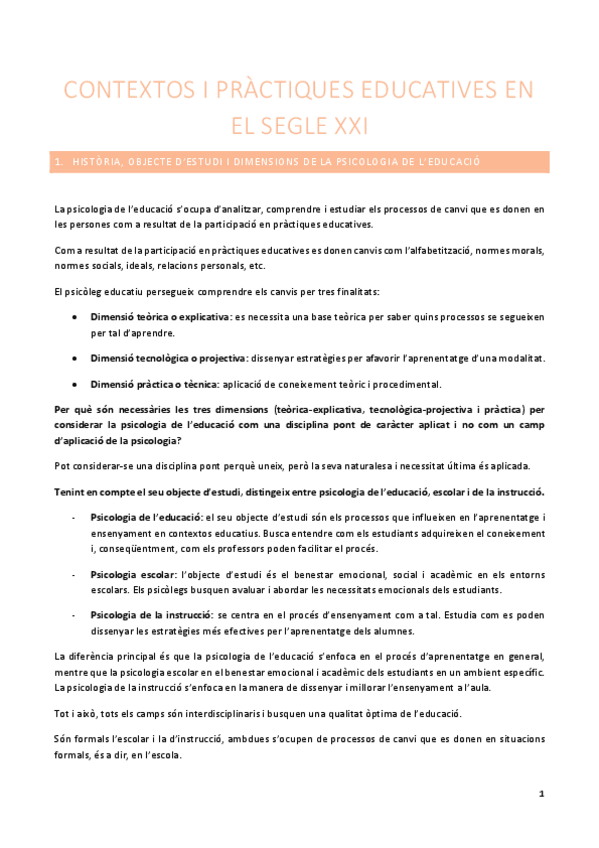 CONTEXTOS I PRÀCTIQUES EDUCATIVES EN EL SEGLE XXI

1. HISTÒRIA, OBJECTE D'ESTUDI I DIMENSIONS DE LA PSICOLOGIA DE L'EDUCACIÓ

La psicologia de l'educació s'ocupa d'analitzar, comprendre i estudiar els processos de canvi que es donen en les persones com a resultat de la participació en pràctiques educatives.

Com a resultat de la participació en pràctiques educatives es donen canvis com l'alfabetització, normes morals, normes socials, ideals, relacions personals, etc.

El psicòleg educatiu persegueix comprendre els canvis per tres finalitats:

• Dimensió teòrica o explicativa: es necessita una base teòrica per saber quins processos se segueixen per tal d'aprendre.

• Dimensió tecnològica o projectiva: dissenyar estratègies per afavorir l'aprenentatge d'una modalitat.

• Dimensió pràctica o tècnica: aplicació de coneixement teòric i procedimental.

Per què són necessàries les tres dimensions (teòrica-explicativa, tecnològica-projectiva i pràctica) per considerar la psicologia de l'educació com una disciplina pont de caràcter aplicat i no com un camp d'aplicació de la psicologia?

Pot considerar-se una disciplina pont perquè uneix, però la seva naturalesa i necessitat última és aplicada.

Tenint en compte el seu objecte d'estudi, distingeix entre psicologia de l'educació, escolar i de la instrucció.

- Psicologia de l'educació: el seu objecte d'estudi són els processos que influeixen en l'aprenentatge i ensenyament en contextos educatius. Busca entendre com els estudiants adquireixen el coneixement i, conseqüentment, com els professors poden facilitar el procés.

- Psicologia escolar: l'objecte d'estudi és el benestar emocional, social i acadèmic en els entorns escolars. Els psicòlegs busquen avaluar i abordar les necessitats emocionals dels estudiants.

- Psicologia de la instrucció: se centra en el procés d'ensenyament com a tal. Estudia com es poden dissenyar les estratègies més efectives per l'aprenentatge dels alumnes.

La diferència principal és que la psicologia de l'educació s'enfoca en el procés d'aprenentatge en general, mentre que la psicologia escolar en el benestar emocional i acadèmic dels estudiants en un ambient específic. La psicologia de la instrucció s'enfoca en la manera de dissenyar i millorar l'ensenyament a l'aula.

Tot i això, tots els camps són interdisciplinaris i busquen una qualitat òptima de l'educació.

Són formals l'escolar i la d'instrucció, ambdues s'ocupen de processos de canvi que es donen en situacions formals, és a dir, en l'escola.

1